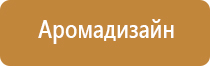 Аромадизайн